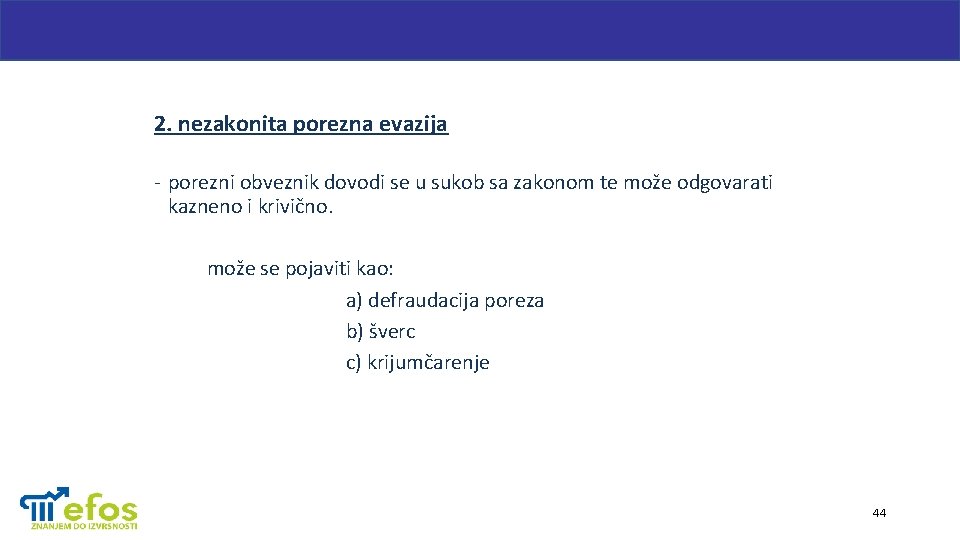 2. nezakonita porezna evazija

- porezni obveznik dovodi se u sukob sa zakonom te može odgovarati kazneno i krivično.

može se pojaviti kao:
a) defraudacija poreza
b) šverc
c) krijumčarenje

efos
ZNANJEM DO IZVRSNOSTI

44